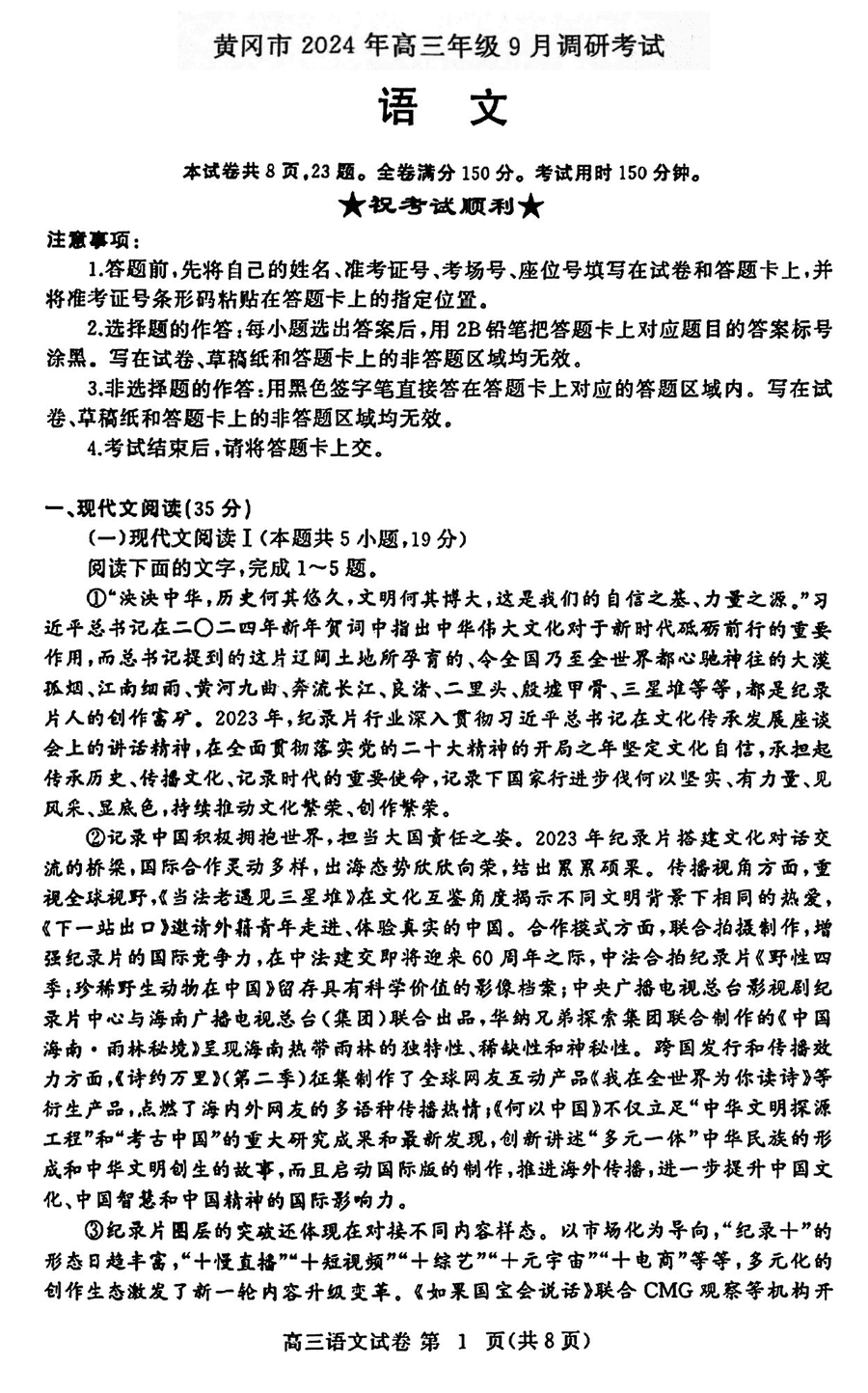 黄冈市 2024 年高三年级 9 月调研考试

语 文

本试卷共 8 页，23 题。全卷满分 150 分。考试用时 150 分钟。

★祝考试顺利★

注意事项：

1.答题前，先将自己的姓名、准考证号、考场号、座位号填写在试卷和答题卡上，并将准考证号条形码粘贴在答题卡上的指定位置。

2.选择题的作答：每小题选出答案后，用 2B 铅笔把答题卡上对应题目的答案标号涂黑。写在试卷、草稿纸和答题卡上的非答题区域均无效。

3.非选择题的作答：用黑色签字笔直接答在答题卡上对应的答题区域内。写在试卷、草稿纸和答题卡上的非答题区域均无效。

4.考试结束后，请将答题卡上交。

一、现代文阅读(35 分)

(一)现代文阅读Ⅰ(本题共 5 小题，19 分)

阅读下面的文字，完成 1～5 题。

①“泱泱中华，历史何其悠久，文明何其博大，这是我们的自信之基、力量之源。”习近平总书记在二〇二四年新年贺词中指出中华伟大文化对于新时代砥砺前行的重要作用，而总书记提到的这片辽阔土地所孕育的、令全国乃至全世界都心驰神往的大漠孤烟、江南细雨、黄河九曲、奔流长江、良渚、二里头、殷墟甲骨、三星堆等等，都是纪录片人的创作富矿。2023 年，纪录片行业深入贯彻习近平总书记在文化传承发展座谈会上的讲话精神，在全面贯彻落实党的二十大精神的开局之年坚定文化自信，承担起传承历史、传播文化、记录时代的重要使命，记录下国家行进步伐何以坚实、有力量、见风采、显底色，持续推动文化繁荣、创作繁荣。

②记录中国积极拥抱世界，担当大国责任之姿。2023 年纪录片搭建文化对话交流的桥梁，国际合作灵动多样，出海态势欣欣向荣，结出累累硕果。传播视角方面，重视全球视野，《当法老遇见三星堆》在文化互鉴角度揭示不同文明背景下相同的热爱，《下一站出口》邀请外籍青年走进、体验真实的中国。合作模式方面，联合拍摄制作，增强纪录片的国际竞争力，在中法建交即将迎来 60 周年之际，中法合拍纪录片《野性四季：珍稀野生动物在中国》留存具有科学价值的影像档案；中央广播电视总台影视剧纪录片中心与海南广播电视总台(集团)联合出品，华纳兄弟探索集团联合制作的《中国海南·雨林秘境》呈现海南热带雨林的独特性、稀缺性和神秘性。跨国发行和传播效力方面，《诗约万里》(第二季)征集制作了全球网友互动产品《我在全世界为你读诗》等衍生产品，点燃了海内外网友的多语种传播热情；《何以中国》不仅立足“中华文明探源工程”和“考古中国”的重大研究成果和最新发现，创新讲述“多元一体”中华民族的形成和中华文明创生的故事，而且启动国际版的制作，推进海外传播，进一步提升中国文化、中国智慧和中国精神的国际影响力。

③纪录片圈层的突破还体现在对接不同内容样态。以市场化为导向，“纪录+”的形态日趋丰富，“+慢直播”“+短视频”“+综艺”“+元宇宙”“+电商”等等，多元化的创作生态激发了新一轮内容升级变革。《如果国宝会说话》联合 CMG 观察等机构开

高三语文试卷 第 1 页(共 8 页)